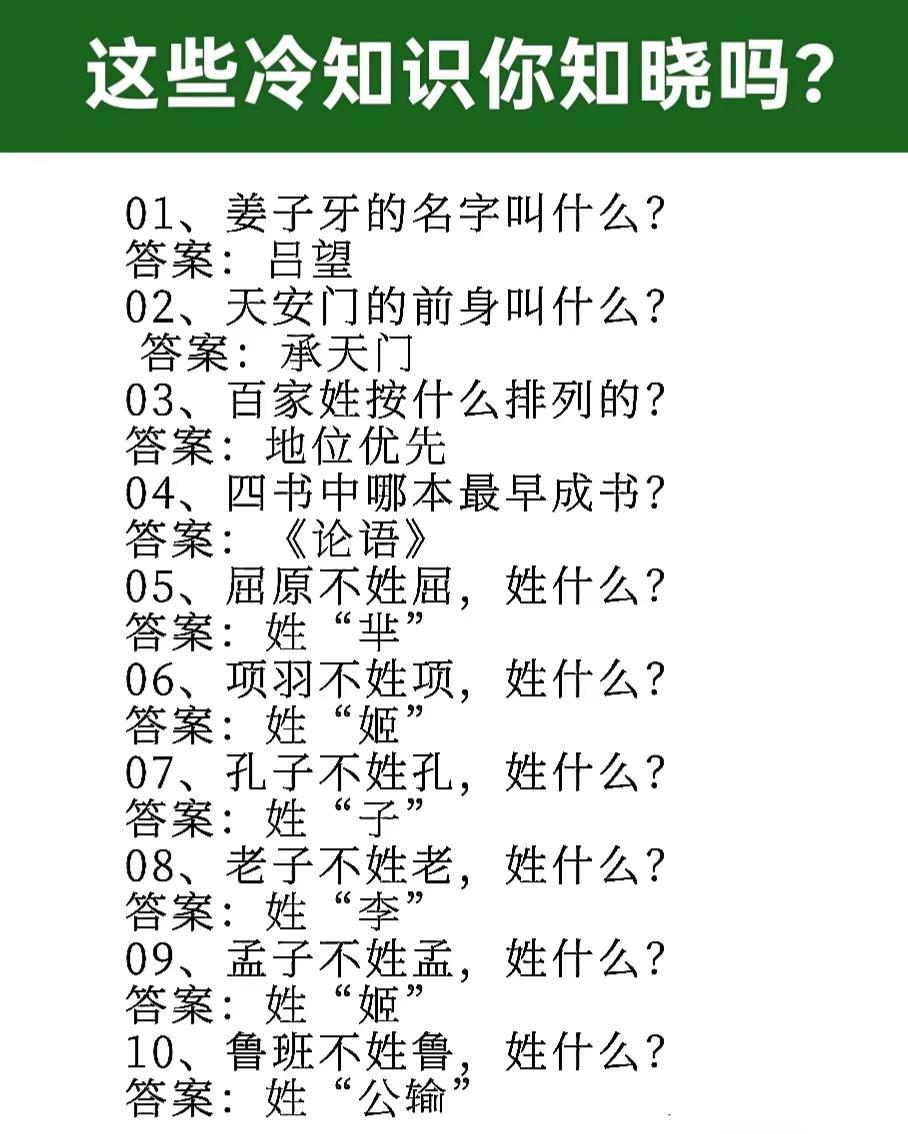 这些冷知识你知晓吗？

01、姜子牙的名字叫什么？
答案：吕望
02、天安门的前身叫什么？
答案：承天门
03、百家姓按什么排列的？
答案：地位优先
04、四书中哪本最早成书？
答案：《论语》
05、屈原不姓屈，姓什么？
答案：姓“芈”
06、项羽不姓项，姓什么？
答案：姓“姬”
07、孔子不姓孔，姓什么？
答案：姓“子”
08、老子不姓老，姓什么？
答案：姓“李”
09、孟子不姓孟，姓什么？
答案：姓“姬”
10、鲁班不姓鲁，姓什么？
答案：姓“公输”